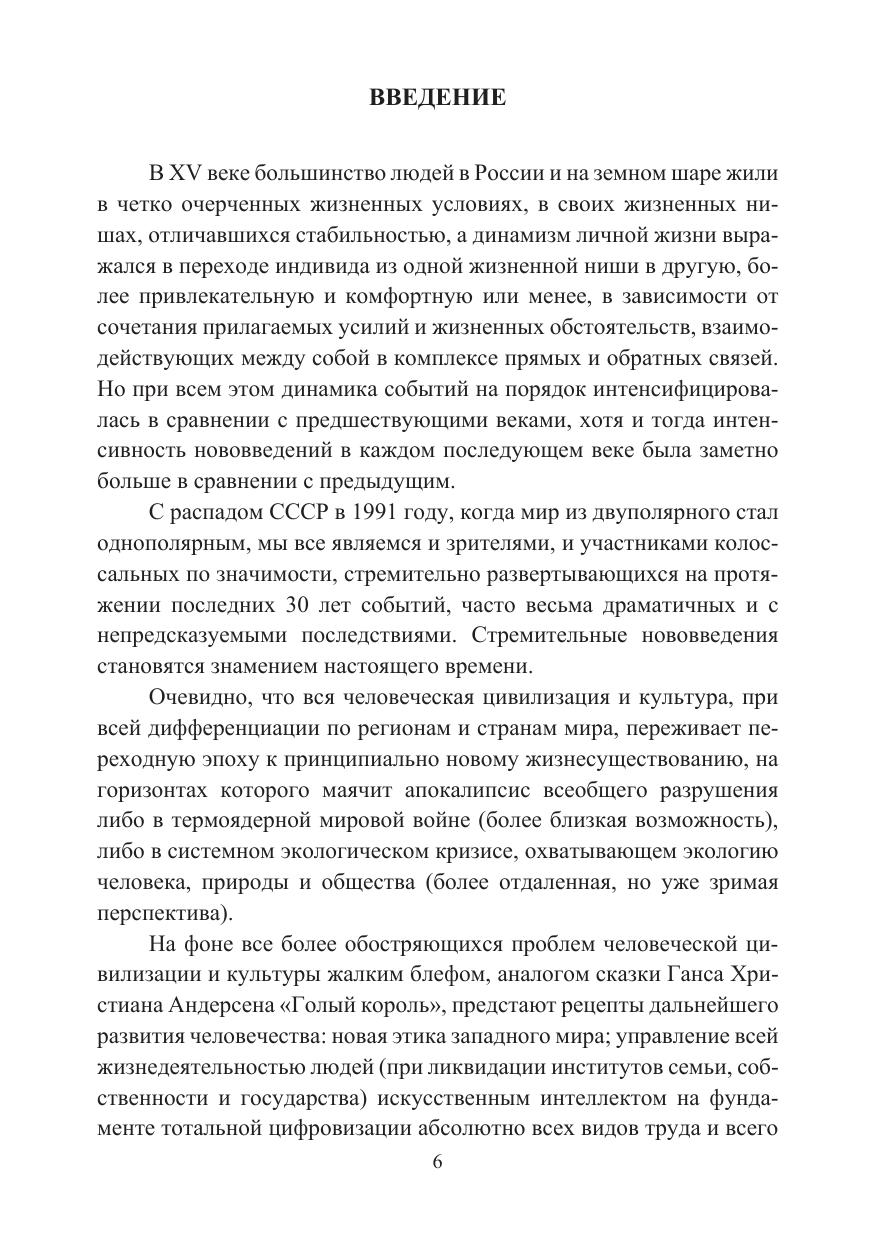 ВВЕДЕНИЕ

В XV веке большинство людей в России и на земном шаре жили в четко очерченных жизненных условиях, в своих жизненных нишах, отличавшихся стабильностью, а динамизм личной жизни выражался в переходе индивида из одной жизненной ниши в другую, более привлекательную и комфортную или менее, в зависимости от сочетания прилагаемых усилий и жизненных обстоятельств, взаимодействующих между собой в комплексе прямых и обратных связей. Но при всем этом динамика событий на порядок интенсифицировалась в сравнении с предшествующими веками, хотя и тогда интенсивность нововведений в каждом последующем веке была заметно больше в сравнении с предыдущим.

С распадом СССР в 1991 году, когда мир из двуполярного стал однополярным, мы все являемся и зрителями, и участниками колоссальных по значимости, стремительно развертывающихся на протяжении последних 30 лет событий, часто весьма драматичных и с непредсказуемыми последствиями. Стремительные нововведения становятся знамением настоящего времени.

Очевидно, что вся человеческая цивилизация и культура, при всей дифференциации по регионам и странам мира, переживает переходную эпоху к принципиально новому жизнесуществованию, на горизонтах которого маячит апокалипсис всеобщего разрушения либо в термоядерной мировой войне (более близкая возможность), либо в системном экологическом кризисе, охватывающем экологию человека, природы и общества (более отдаленная, но уже зримая перспектива).

На фоне все более обостряющихся проблем человеческой цивилизации и культуры жалким блефом, аналогом сказки Ганса Христиана Андерсена «Голый король», предстают рецепты дальнейшего развития человечества: новая этика западного мира; управление всей жизнедеятельностью людей (при ликвидации институтов семьи, собственности и государства) искусственным интеллектом на фундаменте тотальной цифровизации абсолютно всех видов труда и всего

6